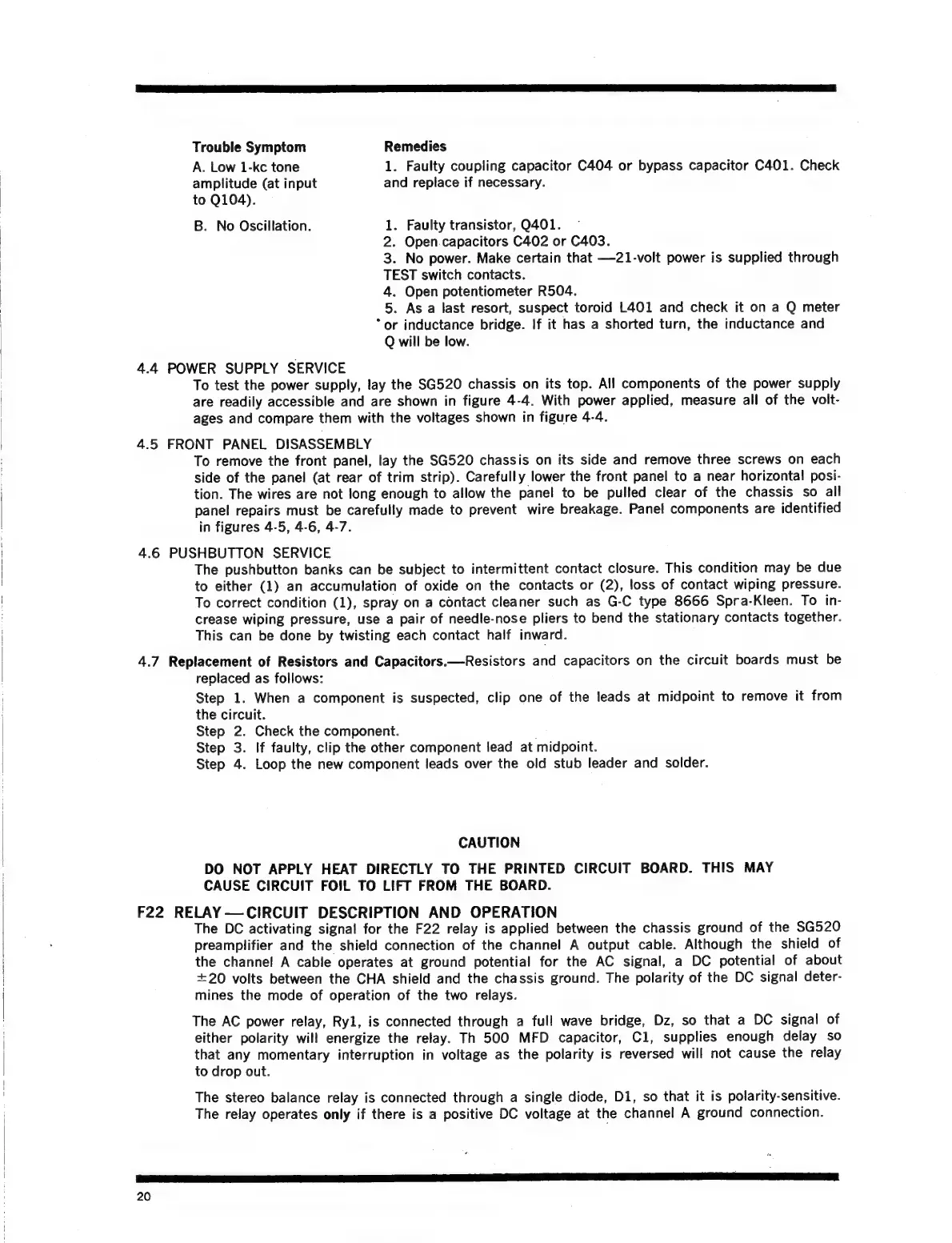 | Trouble Symptom | Remedies |
|---|---|
| A. Low 1-kc tone amplitude (at input to Q104). | 1. Faulty coupling capacitor C404 or bypass capacitor C401. Check and replace if necessary. |
| B. No Oscillation. | 1. Faulty transistor, Q401. 2. Open capacitors C402 or C403. 3. No power. Make certain that —21-volt power is supplied through TEST switch contacts. 4. Open potentiometer R504. 5. As a last resort, suspect toroid L401 and check it on a Q meter or inductance bridge. If it has a shorted turn, the inductance and Q will be low. |

4.4 POWER SUPPLY SERVICE
To test the power supply, lay the SG520 chassis on its top. All components of the power supply are readily accessible and are shown in figure 4-4. With power applied, measure all of the voltages and compare them with the voltages shown in figure 4-4.

4.5 FRONT PANEL DISASSEMBLY
To remove the front panel, lay the SG520 chassis on its side and remove three screws on each side of the panel (at rear of trim strip). Carefully lower the front panel to a near horizontal position. The wires are not long enough to allow the panel to be pulled clear of the chassis so all panel repairs must be carefully made to prevent wire breakage. Panel components are identified in figures 4-5, 4-6, 4-7.

4.6 PUSHBUTTON SERVICE
The pushbutton banks can be subject to intermittent contact closure. This condition may be due to either (1) an accumulation of oxide on the contacts or (2), loss of contact wiping pressure. To correct condition (1), spray on a contact cleaner such as G-C type 8666 Spra-Kleen. To increase wiping pressure, use a pair of needle-nose pliers to bend the stationary contacts together. This can be done by twisting each contact half inward.

4.7 Replacement of Resistors and Capacitors.—Resistors and capacitors on the circuit boards must be replaced as follows:
Step 1. When a component is suspected, clip one of the leads at midpoint to remove it from the circuit.
Step 2. Check the component.
Step 3. If faulty, clip the other component lead at midpoint.
Step 4. Loop the new component leads over the old stub leader and solder.

CAUTION

DO NOT APPLY HEAT DIRECTLY TO THE PRINTED CIRCUIT BOARD. THIS MAY CAUSE CIRCUIT FOIL TO LIFT FROM THE BOARD.

F22 RELAY—CIRCUIT DESCRIPTION AND OPERATION
The DC activating signal for the F22 relay is applied between the chassis ground of the SG520 preamplifier and the shield connection of the channel A output cable. Although the shield of the channel A cable operates at ground potential for the AC signal, a DC potential of about $\pm$20 volts between the CHA shield and the chassis ground. The polarity of the DC signal determines the mode of operation of the two relays.

The AC power relay, Ry1, is connected through a full wave bridge, Dz, so that a DC signal of either polarity will energize the relay. Th 500 MFD capacitor, C1, supplies enough delay so that any momentary interruption in voltage as the polarity is reversed will not cause the relay to drop out.

The stereo balance relay is connected through a single diode, D1, so that it is polarity-sensitive. The relay operates only if there is a positive DC voltage at the channel A ground connection.

20